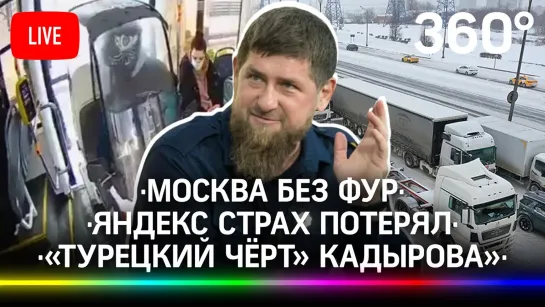 LIVE

360°

·МОСКВА БЕЗ ФУР·
·ЯНДЕКС СТРАХ ПОТЕРЯЛ·
·«ТУРЕЦКИЙ ЧЁРТ» КАДЫРОВА»·